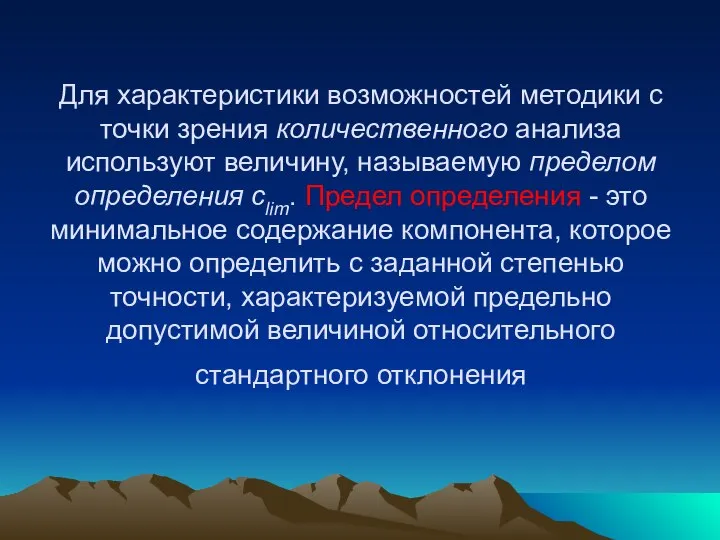 Для характеристики возможностей методики с точки зрения количественного анализа используют величину, называемую пределом определения $c_{lim}$. Предел определения - это минимальное содержание компонента, которое можно определить с заданной степенью точности, характеризуемой предельно допустимой величиной относительного

стандартного отклонения